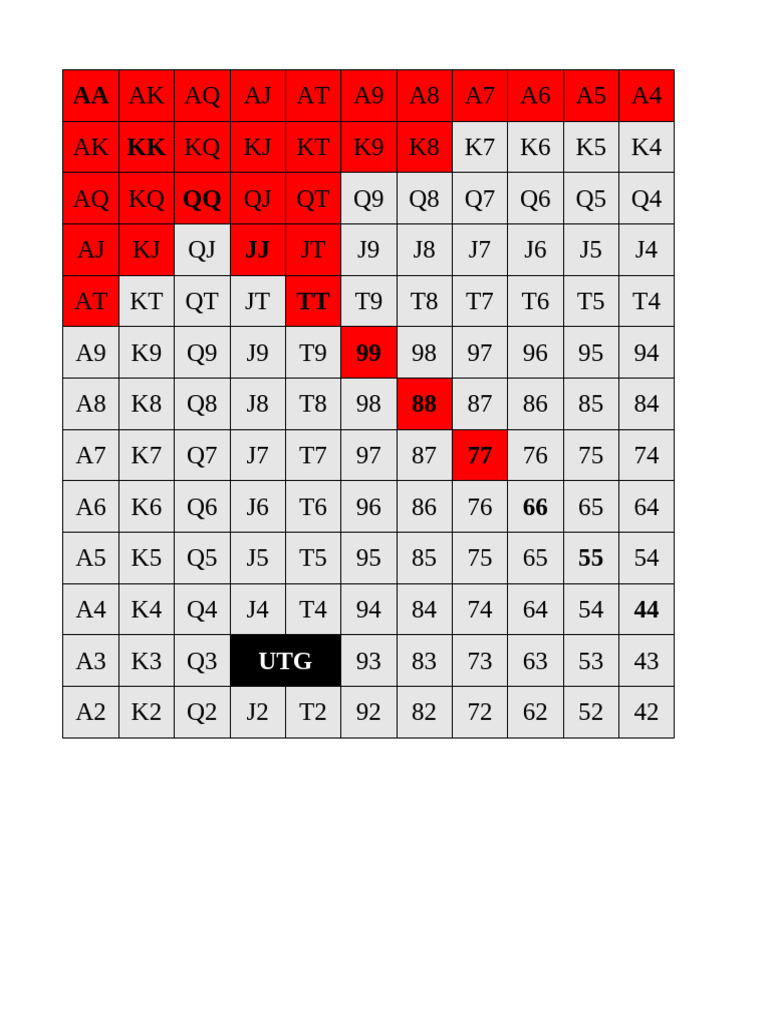 | AA | AK | AQ | AJ | AT | A9 | A8 | A7 | A6 | A5 | A4 |
|---|---|---|---|---|---|---|---|---|---|---|
| AK | KK | KQ | KJ | KT | K9 | K8 | K7 | K6 | K5 | K4 |
| AQ | KQ | QQ | QJ | QT | Q9 | Q8 | Q7 | Q6 | Q5 | Q4 |
| AJ | KJ | QJ | JJ | JT | J9 | J8 | J7 | J6 | J5 | J4 |
| AT | KT | QT | JT | TT | T9 | T8 | T7 | T6 | T5 | T4 |
| A9 | K9 | Q9 | J9 | T9 | 99 | 98 | 97 | 96 | 95 | 94 |
| A8 | K8 | Q8 | J8 | T8 | 98 | 88 | 87 | 86 | 85 | 84 |
| A7 | K7 | Q7 | J7 | T7 | 97 | 87 | 77 | 76 | 75 | 74 |
| A6 | K6 | Q6 | J6 | T6 | 96 | 86 | 76 | 66 | 65 | 64 |
| A5 | K5 | Q5 | J5 | T5 | 95 | 85 | 75 | 65 | 55 | 54 |
| A4 | K4 | Q4 | J4 | T4 | 94 | 84 | 74 | 64 | 54 | 44 |
| A3 | K3 | Q3 | UTG | | 93 | 83 | 73 | 63 | 53 | 43 |
| A2 | K2 | Q2 | J2 | T2 | 92 | 82 | 72 | 62 | 52 | 42 |